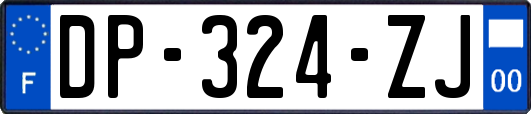 F
DP-324-ZJ
00